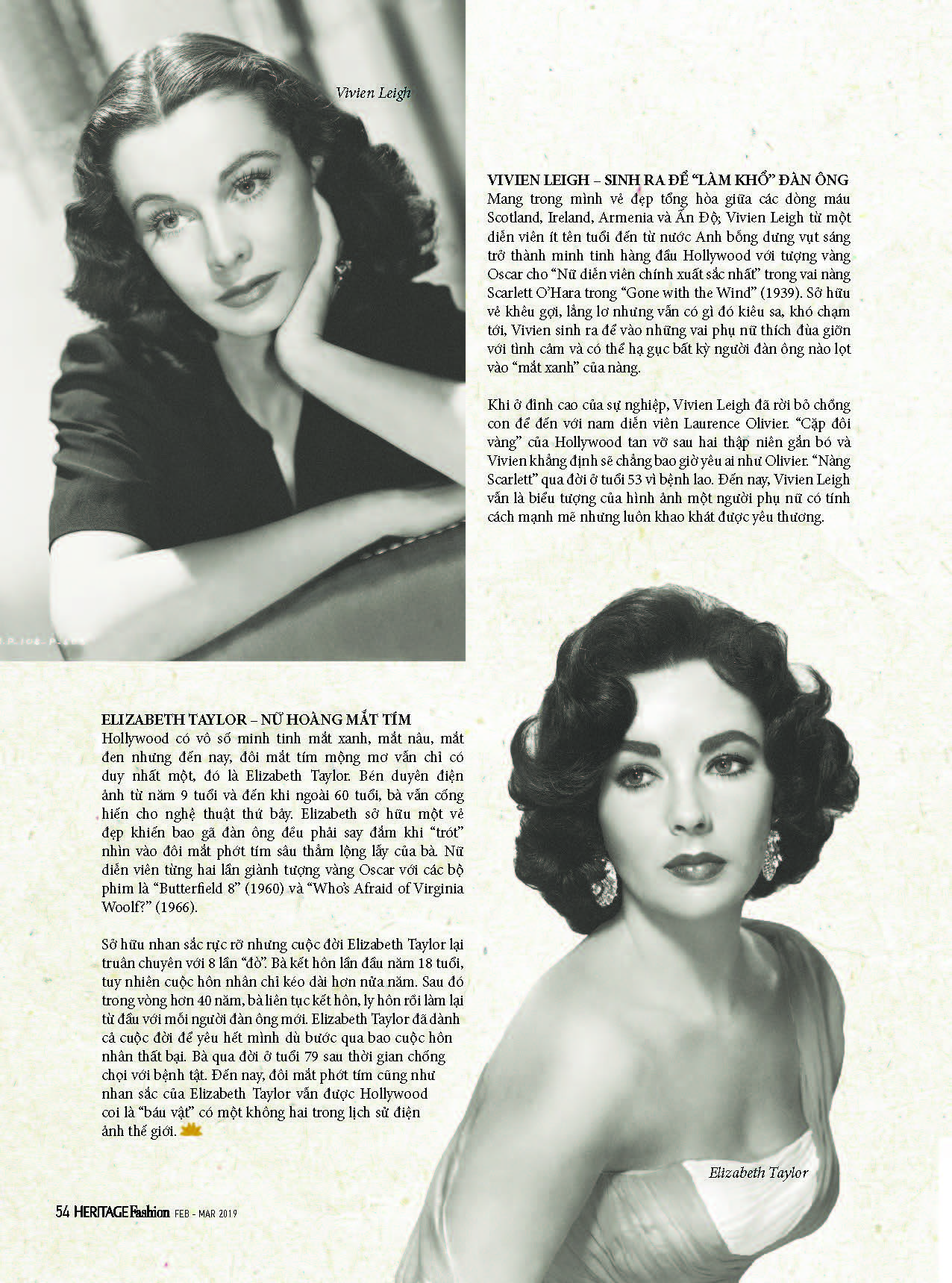 Vivien Leigh

VIVIEN LEIGH – SINH RA ĐỂ "LÀM KHỔ" ĐÀN ÔNG
Mang trong mình vẻ đẹp tổng hòa giữa các dòng máu Scotland, Ireland, Armenia và Ấn Độ; Vivien Leigh từ một diễn viên ít tên tuổi đến từ nước Anh bỗng dưng vụt sáng trở thành minh tinh hàng đầu Hollywood với tượng vàng Oscar cho "Nữ diễn viên chính xuất sắc nhất" trong vai nàng Scarlett O'Hara trong "Gone with the Wind" (1939). Sở hữu vẻ khêu gợi, lẳng lơ nhưng vẫn có gì đó kiêu sa, khó chạm tới, Vivien sinh ra để vào những vai phụ nữ thích đùa giỡn với tình cảm và có thể hạ gục bất kỳ người đàn ông nào lọt vào "mắt xanh" của nàng.

Khi ở đỉnh cao của sự nghiệp, Vivien Leigh đã rời bỏ chồng con để đến với nam diễn viên Laurence Olivier. "Cặp đôi vàng" của Hollywood tan vỡ sau hai thập niên gắn bó và Vivien khẳng định sẽ chẳng bao giờ yêu ai như Olivier. "Nàng Scarlett" qua đời ở tuổi 53 vì bệnh lao. Đến nay, Vivien Leigh vẫn là biểu tượng của hình ảnh một người phụ nữ có tính cách mạnh mẽ nhưng luôn khao khát được yêu thương.

ELIZABETH TAYLOR – NỮ HOÀNG MẮT TÍM
Hollywood có vô số minh tinh mắt xanh, mắt nâu, mắt đen nhưng đến nay, đôi mắt tím mộng mơ vẫn chỉ có duy nhất một, đó là Elizabeth Taylor. Bén duyên điện ảnh từ năm 9 tuổi và đến khi ngoài 60 tuổi, bà vẫn cống hiến cho nghệ thuật thứ bảy. Elizabeth sở hữu một vẻ đẹp khiến bao gã đàn ông đều phải say đắm khi "trót" nhìn vào đôi mắt phớt tím sâu thẳm lộng lẫy của bà. Nữ diễn viên từng hai lần giành tượng vàng Oscar với các bộ phim là "Butterfield 8" (1960) và "Who's Afraid of Virginia Woolf?" (1966).

Sở hữu nhan sắc rực rỡ nhưng cuộc đời Elizabeth Taylor lại truân chuyên với 8 lần "đò". Bà kết hôn lần đầu năm 18 tuổi, tuy nhiên cuộc hôn nhân chỉ kéo dài hơn nửa năm. Sau đó trong vòng hơn 40 năm, bà liên tục kết hôn, ly hôn rồi làm lại từ đầu với mỗi người đàn ông mới. Elizabeth Taylor đã dành cả cuộc đời để yêu hết mình dù bước qua bao cuộc hôn nhân thất bại. Bà qua đời ở tuổi 79 sau thời gian chống chọi với bệnh tật. Đến nay, đôi mắt phớt tím cũng như nhan sắc của Elizabeth Taylor vẫn được Hollywood coi là "báu vật" có một không hai trong lịch sử điện ảnh thế giới.

Elizabeth Taylor

54 HERITAGE Fashion FEB - MAR 2019